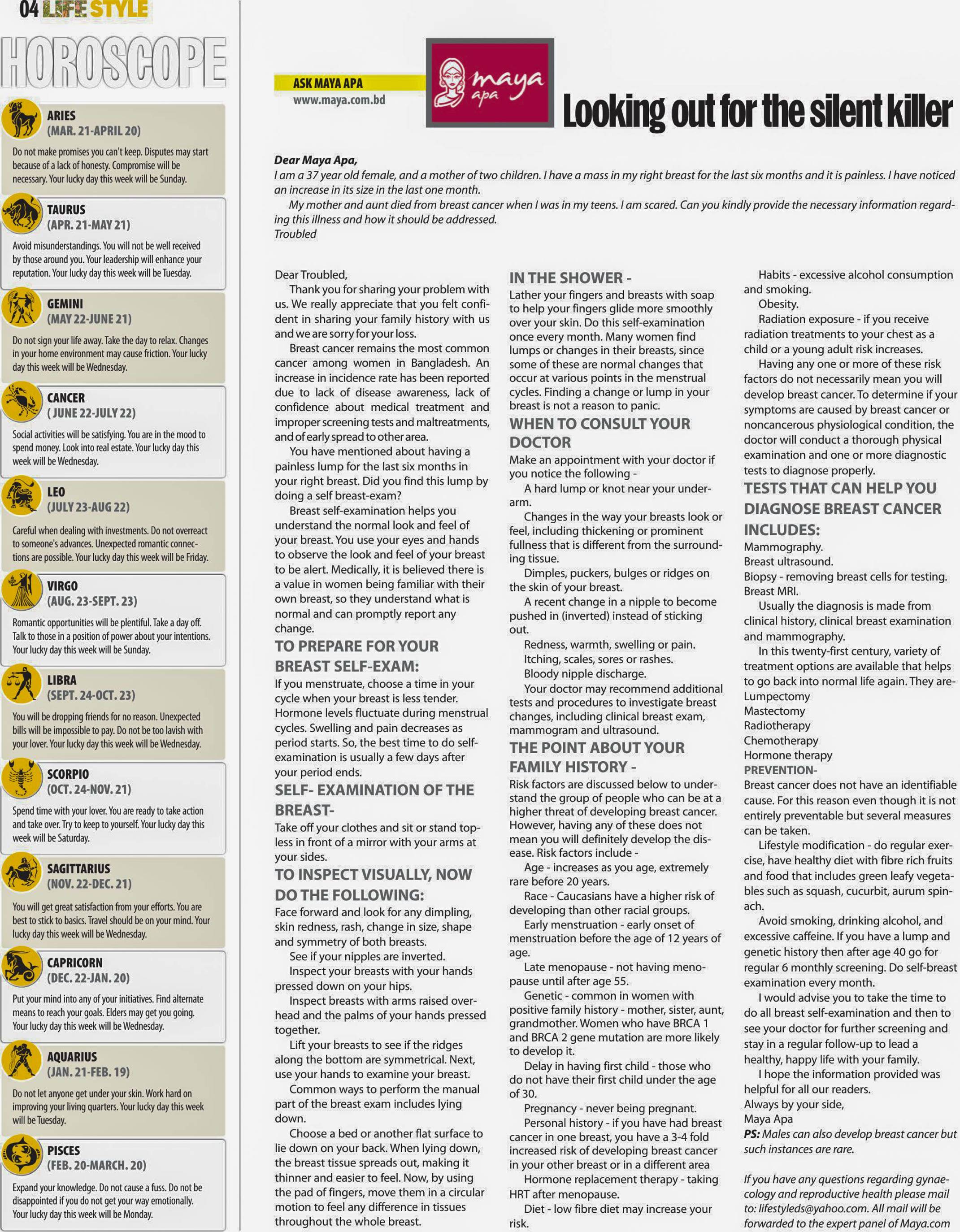 04 LIFE STYLE

HOROSCOPE

ARIES
(MAR. 21-APRIL 20)
Do not make promises you can't keep. Disputes may start because of a lack of honesty. Compromise will be necessary. Your lucky day this week will be Sunday.

TAURUS
(APR. 21-MAY 21)
Avoid misunderstandings. You will not be well received by those around you. Your leadership will enhance your reputation. Your lucky day this week will be Tuesday.

GEMINI
(MAY 22-JUNE 21)
Do not sign your life away. Take the day to relax. Changes in your home environment may cause friction. Your lucky day this week will be Wednesday.

CANCER
( JUNE 22-JULY 22)
Social activities will be satisfying. You are in the mood to spend money. Look into real estate. Your lucky day this week will be Wednesday.

LEO
(JULY 23-AUG 22)
Careful when dealing with investments. Do not overreact to someone's advances. Unexpected romantic connections are possible. Your lucky day this week will be Friday.

VIRGO
(AUG. 23-SEPT. 23)
Romantic opportunities will be plentiful. Take a day off. Talk to those in a position of power about your intentions. Your lucky day this week will be Sunday.

LIBRA
(SEPT. 24-OCT. 23)
You will be dropping friends for no reason. Unexpected bills will be impossible to pay. Do not be too lavish with your lover. Your lucky day this week will be Wednesday.

SCORPIO
(OCT. 24-NOV. 21)
Spend time with your lover. You are ready to take action and take over. Try to keep to yourself. Your lucky day this week will be Saturday.

SAGITTARIUS
(NOV. 22-DEC. 21)
You will get great satisfaction from your efforts. You are best to stick to basics. Travel should be on your mind. Your lucky day this week will be Wednesday.

CAPRICORN
(DEC. 22-JAN. 20)
Put your mind into any of your initiatives. Find alternate means to reach your goals. Elders may get you going. Your lucky day this week will be Wednesday.

AQUARIUS
(JAN. 21-FEB. 19)
Do not let anyone get under your skin. Work hard on improving your living quarters. Your lucky day this week will be Tuesday.

PISCES
(FEB. 20-MARCH. 20)
Expand your knowledge. Do not cause a fuss. Do not be disappointed if you do not get your way emotionally. Your lucky day this week will be Monday.

ASK MAYA APA
www.maya.com.bd

maya apa

Looking out for the silent killer

Dear Maya Apa,
I am a 37 year old female, and a mother of two children. I have a mass in my right breast for the last six months and it is painless. I have noticed an increase in its size in the last one month.
My mother and aunt died from breast cancer when I was in my teens. I am scared. Can you kindly provide the necessary information regarding this illness and how it should be addressed.
Troubled

Dear Troubled,
Thank you for sharing your problem with us. We really appreciate that you felt confident in sharing your family history with us and we are sorry for your loss.
Breast cancer remains the most common cancer among women in Bangladesh. An increase in incidence rate has been reported due to lack of disease awareness, lack of confidence about medical treatment and improper screening tests and maltreatments, and of early spread to other area.
You have mentioned about having a painless lump for the last six months in your right breast. Did you find this lump by doing a self breast-exam?
Breast self-examination helps you understand the normal look and feel of your breast. You use your eyes and hands to observe the look and feel of your breast to be alert. Medically, it is believed there is a value in women being familiar with their own breast, so they understand what is normal and can promptly report any change.

TO PREPARE FOR YOUR BREAST SELF-EXAM:
If you menstruate, choose a time in your cycle when your breast is less tender. Hormone levels fluctuate during menstrual cycles. Swelling and pain decreases as period starts. So, the best time to do self-examination is usually a few days after your period ends.

SELF- EXAMINATION OF THE BREAST-
Take off your clothes and sit or stand topless in front of a mirror with your arms at your sides.

TO INSPECT VISUALLY, NOW DO THE FOLLOWING:
Face forward and look for any dimpling, skin redness, rash, change in size, shape and symmetry of both breasts.
See if your nipples are inverted.
Inspect your breasts with your hands pressed down on your hips.
Inspect breasts with arms raised overhead and the palms of your hands pressed together.
Lift your breasts to see if the ridges along the bottom are symmetrical. Next, use your hands to examine your breast.
Common ways to perform the manual part of the breast exam includes lying down.
Choose a bed or another flat surface to lie down on your back. When lying down, the breast tissue spreads out, making it thinner and easier to feel. Now, by using the pad of fingers, move them in a circular motion to feel any difference in tissues throughout the whole breast.

IN THE SHOWER -
Lather your fingers and breasts with soap to help your fingers glide more smoothly over your skin. Do this self-examination once every month. Many women find lumps or changes in their breasts, since some of these are normal changes that occur at various points in the menstrual cycles. Finding a change or lump in your breast is not a reason to panic.

WHEN TO CONSULT YOUR DOCTOR
Make an appointment with your doctor if you notice the following -
A hard lump or knot near your underarm.
Changes in the way your breasts look or feel, including thickening or prominent fullness that is different from the surrounding tissue.
Dimples, puckers, bulges or ridges on the skin of your breast.
A recent change in a nipple to become pushed in (inverted) instead of sticking out.
Redness, warmth, swelling or pain.
Itching, scales, sores or rashes.
Bloody nipple discharge.
Your doctor may recommend additional tests and procedures to investigate breast changes, including clinical breast exam, mammogram and ultrasound.

THE POINT ABOUT YOUR FAMILY HISTORY -
Risk factors are discussed below to understand the group of people who can be at a higher threat of developing breast cancer. However, having any of these does not mean you will definitely develop the disease. Risk factors include -
Age - increases as you age, extremely rare before 20 years.
Race - Caucasians have a higher risk of developing than other racial groups.
Early menstruation - early onset of menstruation before the age of 12 years of age.
Late menopause - not having menopause until after age 55.
Genetic - common in women with positive family history - mother, sister, aunt, grandmother. Women who have BRCA 1 and BRCA 2 gene mutation are more likely to develop it.
Delay in having first child - those who do not have their first child under the age of 30.
Pregnancy - never being pregnant.
Personal history - if you have had breast cancer in one breast, you have a 3-4 fold increased risk of developing breast cancer in your other breast or in a different area
Hormone replacement therapy - taking HRT after menopause.
Diet - low fibre diet may increase your risk.
Habits - excessive alcohol consumption and smoking.
Obesity.
Radiation exposure - if you receive radiation treatments to your chest as a child or a young adult risk increases.
Having any one or more of these risk factors do not necessarily mean you will develop breast cancer. To determine if your symptoms are caused by breast cancer or noncancerous physiological condition, the doctor will conduct a thorough physical examination and one or more diagnostic tests to diagnose properly.

TESTS THAT CAN HELP YOU DIAGNOSE BREAST CANCER INCLUDES:
Mammography.
Breast ultrasound.
Biopsy - removing breast cells for testing.
Breast MRI.
Usually the diagnosis is made from clinical history, clinical breast examination and mammography.
In this twenty-first century, variety of treatment options are available that helps to go back into normal life again. They are-
Lumpectomy
Mastectomy
Radiotherapy
Chemotherapy
Hormone therapy
PREVENTION-
Breast cancer does not have an identifiable cause. For this reason even though it is not entirely preventable but several measures can be taken.
Lifestyle modification - do regular exercise, have healthy diet with fibre rich fruits and food that includes green leafy vegetables such as squash, cucurbit, aurum spinach.
Avoid smoking, drinking alcohol, and excessive caffeine. If you have a lump and genetic history then after age 40 go for regular 6 monthly screening. Do self-breast examination every month.
I would advise you to take the time to do all breast self-examination and then to see your doctor for further screening and stay in a regular follow-up to lead a healthy, happy life with your family.
I hope the information provided was helpful for all our readers.
Always by your side,
Maya Apa
PS: Males can also develop breast cancer but such instances are rare.

If you have any questions regarding gynaecology and reproductive health please mail to: lifestyleds@yahoo.com. All mail will be forwarded to the expert panel of Maya.com